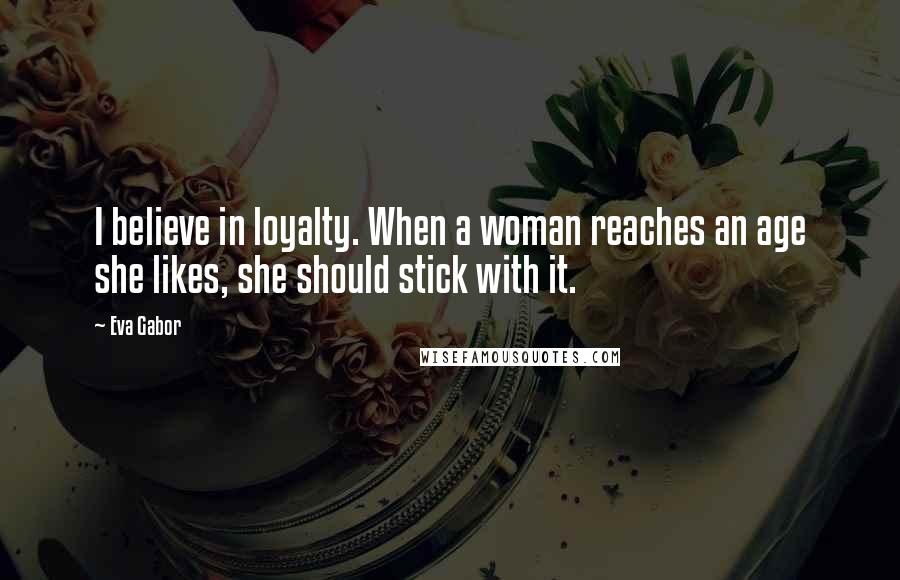 I believe in loyalty. When a woman reaches an age she likes, she should stick with it.

— Eva Gabor

WISEFAMOUSQUOTES.COM